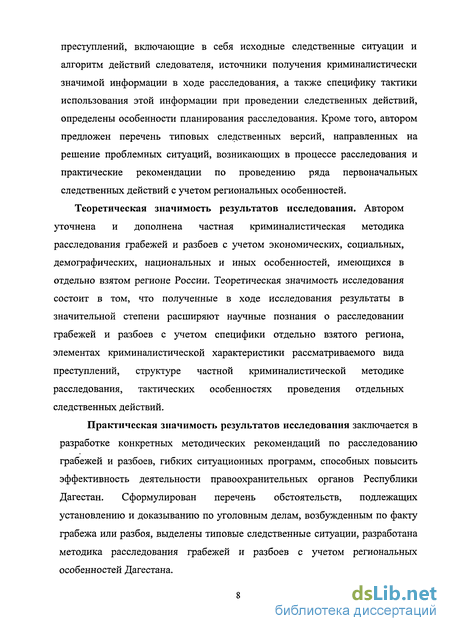 преступлений, включающие в себя исходные следственные ситуации и алгоритм действий следователя, источники получения криминалистически значимой информации в ходе расследования, а также специфику тактики использования этой информации при проведении следственных действий, определены особенности планирования расследования. Кроме того, автором предложен перечень типовых следственных версий, направленных на решение проблемных ситуаций, возникающих в процессе расследования и практические рекомендации по проведению ряда первоначальных следственных действий с учетом региональных особенностей.

Теоретическая значимость результатов исследования. Автором уточнена и дополнена частная криминалистическая методика расследования грабежей и разбоев с учетом экономических, социальных, демографических, национальных и иных особенностей, имеющихся в отдельно взятом регионе России. Теоретическая значимость исследования состоит в том, что полученные в ходе исследования результаты в значительной степени расширяют научные познания о расследовании грабежей и разбоев с учетом специфики отдельно взятого региона, элементах криминалистической характеристики рассматриваемого вида преступлений, структуре частной криминалистической методике расследования, тактических особенностях проведения отдельных следственных действий.

Практическая значимость результатов исследования заключается в разработке конкретных методических рекомендаций по расследованию грабежей и разбоев, гибких ситуационных программ, способных повысить эффективность деятельности правоохранительных органов Республики Дагестан. Сформулирован перечень обстоятельств, подлежащих установлению и доказыванию по уголовным делам, возбужденным по факту грабежа или разбоя, выделены типовые следственные ситуации, разработана методика расследования грабежей и разбоев с учетом региональных особенностей Дагестана.

8

dsLib.net
библиотека диссертаций